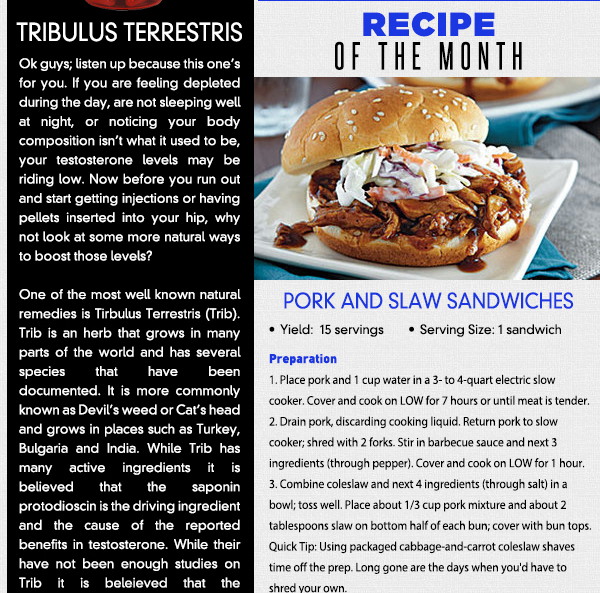 TRIBULUS TERRESTRIS

Ok guys; listen up because this one's for you. If you are feeling depleted during the day, are not sleeping well at night, or noticing your body composition isn't what it used to be, your testosterone levels may be riding low. Now before you run out and start getting injections or having pellets inserted into your hip, why not look at some more natural ways to boost those levels?

One of the most well known natural remedies is Tirbulus Terrestris (Trib). Trib is an herb that grows in many parts of the world and has several species that have been documented. It is more commonly known as Devil's weed or Cat's head and grows in places such as Turkey, Bulgaria and India. While Trib has many active ingredients it is believed that the saponin protodioscin is the driving ingredient and the cause of the reported benefits in testosterone. While their have not been enough studies on Trib it is beleieved that the

RECIPE OF THE MONTH

PORK AND SLAW SANDWICHES

• Yield: 15 servings • Serving Size: 1 sandwich

Preparation

1. Place pork and 1 cup water in a 3- to 4-quart electric slow cooker. Cover and cook on LOW for 7 hours or until meat is tender.
2. Drain pork, discarding cooking liquid. Return pork to slow cooker; shred with 2 forks. Stir in barbecue sauce and next 3 ingredients (through pepper). Cover and cook on LOW for 1 hour.
3. Combine coleslaw and next 4 ingredients (through salt) in a bowl; toss well. Place about 1/3 cup pork mixture and about 2 tablespoons slaw on bottom half of each bun; cover with bun tops.
Quick Tip: Using packaged cabbage-and-carrot coleslaw shaves time off the prep. Long gone are the days when you'd have to shred your own.